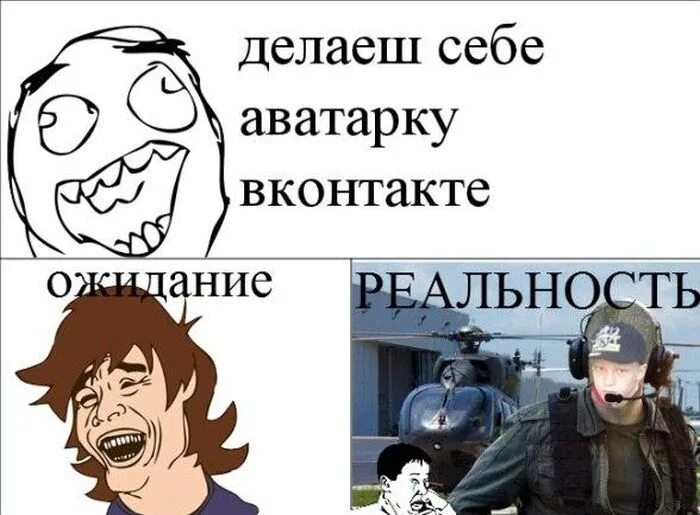 делаеш себе аватарку вконтакте

ожидание

РЕАЛЬНОСТЬ